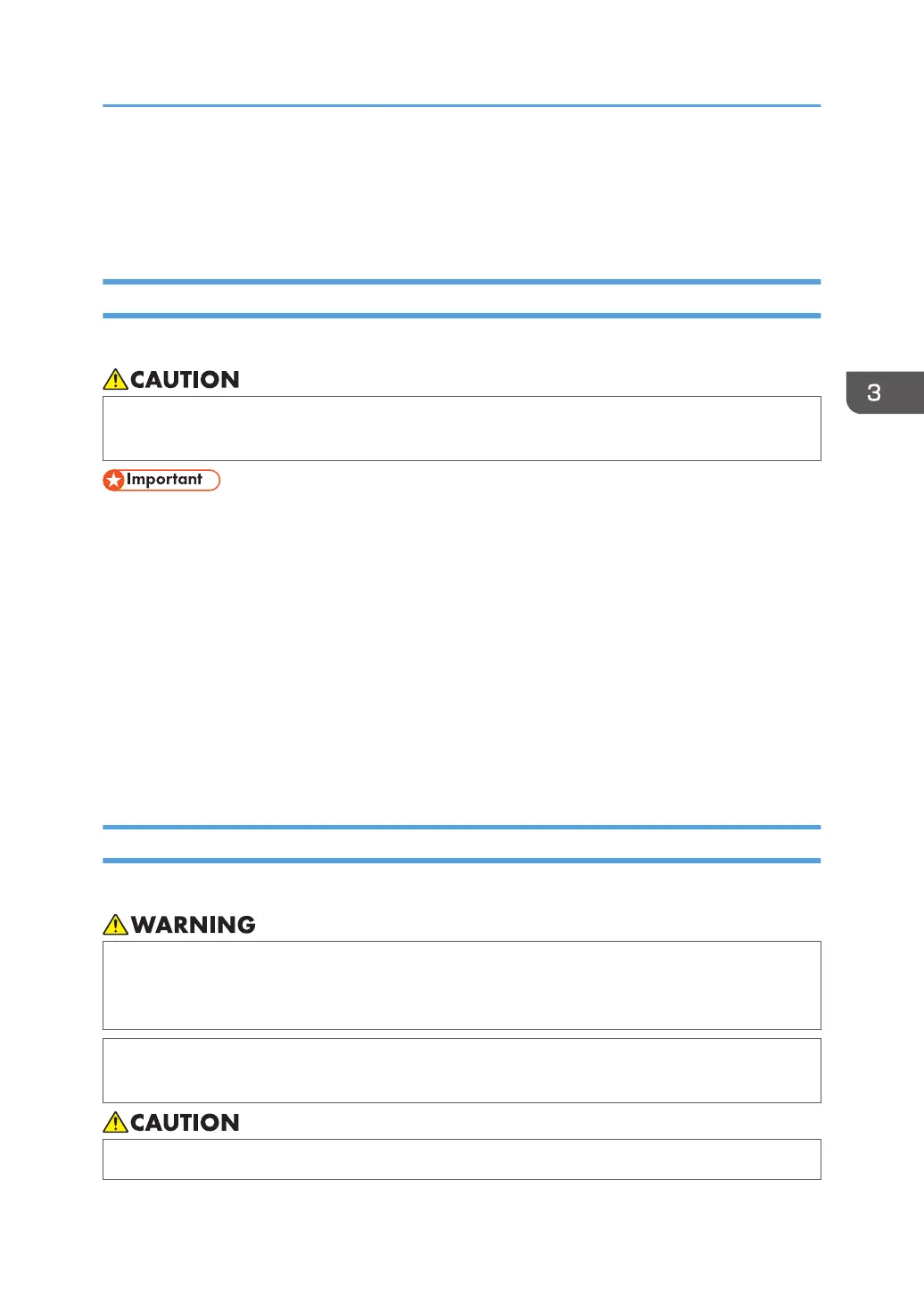 CAUTION

3

Important

WARNING

CAUTION